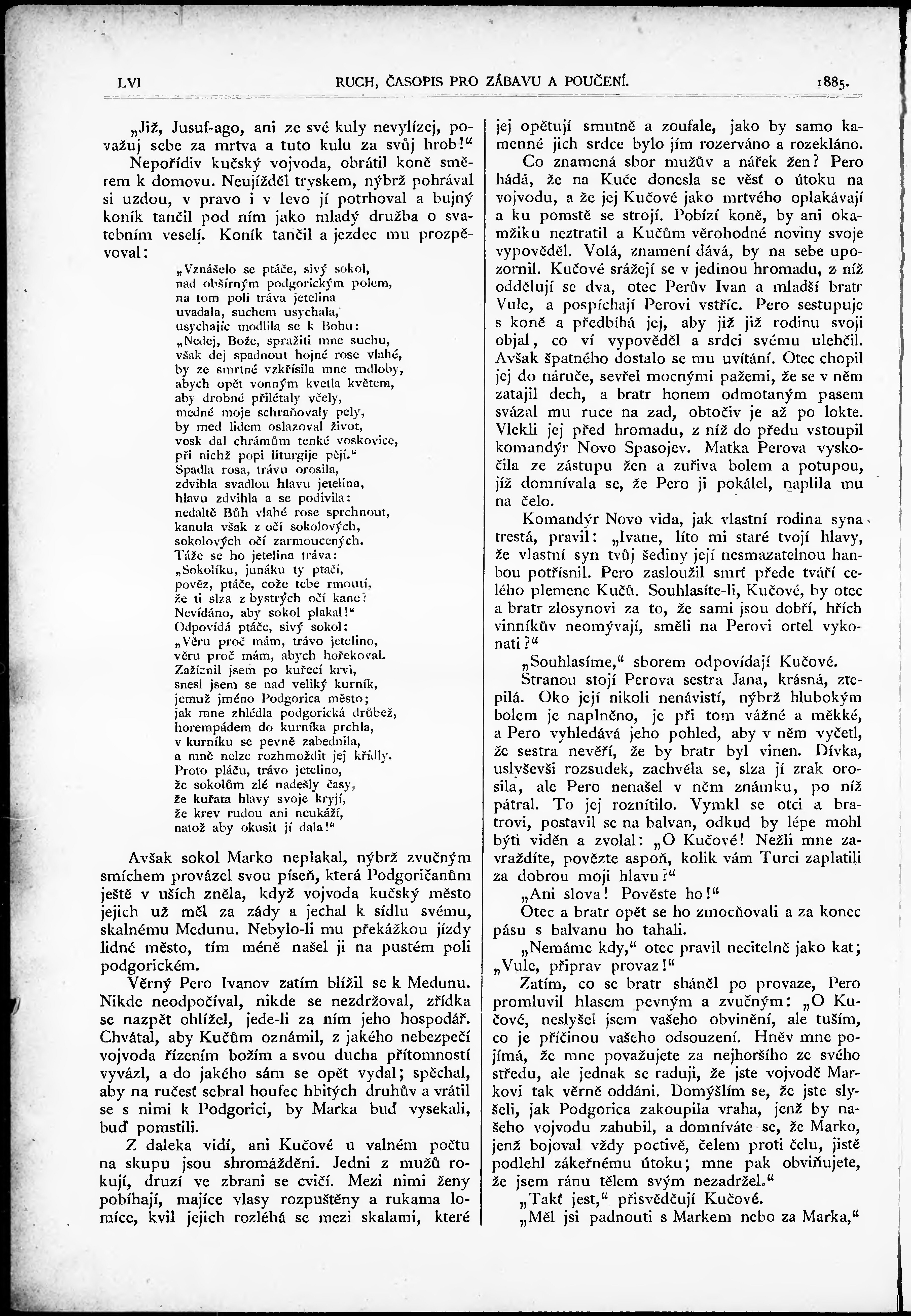 LVI RUCH, ČASOPIS PRO ZÁBAVU A POUČENÍ. 1885.

„Již, Jusuf-ago, ani ze své kuly nevylízej, považuj sebe za mrtva a tuto kulu za svůj hrob!“

Nepořídiv kučský vojvoda, obrátil koně směrem k domovu. Neujížděl tryskem, nýbrž pohrával si uzdou, v pravo i v levo jí potrhoval a bujný koník tančil pod ním jako mladý družba o svatebním veselí. Koník tančil a jezdec mu prozpěvoval:

„Vznášelo se ptáče, sivý sokol,
nad obšírným podgorickým polem,
na tom poli tráva jetelina
uvadala, suchem usychala,
usychajíc modlila se k Bohu:
„Nedej, Bože, spražiti mne suchu,
však dej spadnout hojné rose vlahé,
by ze smrtné vzkřísila mne mdloby,
abych opět vonným kvetla květem,
aby drobné přilétaly včely,
medné moje schraňovaly pely,
by med lidem oslazoval život,
vosk dal chrámům tenké voskovice,
při nichž popi liturgije pějí.“
Spadla rosa, trávu orosila,
zdvihla svadlou hlavu jetelina,
hlavu zdvihla a se podivila:
nedaltě Bůh vlahé rose sprchnout,
kanula však z očí sokolových,
sokolových očí zarmoucených.
Táže se ho jetelina tráva:
„Sokolíku, junáku ty ptačí,
pověz, ptáče, cože tebe rmoutí,
že ti slza z bystrých očí kane?
Nevídáno, aby sokol plakal!“
Odpovídá ptáče, sivý sokol:
„Věru proč mám, trávo jetelino,
věru proč mám, abych hořekoval.
Zažíznil jsem po kuřecí krvi,
snesl jsem se nad veliký kurník,
jemuž jméno Podgorica město;
jak mne zhlédla podgorická drůbež,
horempádem do kurníka prchla,
v kurníku se pevně zabednila,
a mně nelze rozhmoždit jej křídly.
Proto pláču, trávo jetelino,
že sokolům zlé nadešly časy,
že kuřata hlavy svoje kryjí,
že krev rudou ani neukáží,
natož aby okusit jí dala!“

Avšak sokol Marko neplakal, nýbrž zvučným smíchem provázel svou píseň, která Podgoričanům ještě v uších zněla, když vojvoda kučský město jejich už měl za zády a jechal k sídlu svému, skalnému Medunu. Nebylo-li mu překážkou jízdy lidné město, tím méně našel ji na pustém poli podgorickém.

Věrný Pero Ivanov zatím blížil se k Medunu. Nikde neodpočíval, nikde se nezdržoval, zřídka se nazpět ohlížel, jede-li za ním jeho hospodář. Chvátal, aby Kučům oznámil, z jakého nebezpečí vojvoda řízením božím a svou ducha přítomností vyvázl, a do jakého sám se opět vydal; spěchal, aby na ručesť sebral houfec hbitých druhův a vrátil se s nimi k Podgorici, by Marka buď vysekali, buď pomstili.

Z daleka vidí, ani Kučové u valném počtu na skupu jsou shromážděni. Jedni z mužů rokují, druzí ve zbrani se cvičí. Mezi nimi ženy pobíhají, majíce vlasy rozpuštěny a rukama lomíce, kvil jejich rozléhá se mezi skalami, které jej opětují smutně a zoufale, jako by samo kamenné jich srdce bylo jím rozerváno a rozekláno.

Co znamená sbor mužův a nářek žen? Pero hádá, že na Kuče donesla se věsť o útoku na vojvodu, a že jej Kučové jako mrtvého oplakávají a ku pomstě se strojí. Pobízí koně, by ani okamžiku neztratil a Kučům věrohodné noviny svoje vypověděl. Volá, znamení dává, by na sebe upozornil. Kučové srážejí se v jedinou hromadu, z níž oddělují se dva, otec Perův Ivan a mladší bratr Vule, a pospíchají Perovi vstříc. Pero sestupuje s koně a předbíhá jej, aby již již rodinu svoji objal, co ví vypověděl a srdci svému ulehčil. Avšak špatného dostalo se mu uvítání. Otec chopil jej do náruče, sevřel mocnými pažemi, že se v něm zatajil dech, a bratr honem odmotaným pasem svázal mu ruce na zad, obtočiv je až po lokte. Vlekli jej před hromadu, z níž do předu vstoupil komandýr Novo Spasojev. Matka Perova vyskočila ze zástupu žen a zuřiva bolem a potupou, jíž domnívala se, že Pero ji pokálel, naplila mu na čelo.

Komandýr Novo vida, jak vlastní rodina syna trestá, pravil: „Ivane, líto mi staré tvojí hlavy, že vlastní syn tvůj šediny její nesmazatelnou hanbou potřísnil. Pero zasloužil smrt přede tváří celého plemene Kučů. Souhlasíte-li, Kučové, by otec a bratr zlosynovi za to, že sami jsou dobří, hřích vinníkův neomývají, směli na Perovi ortel vykonati?“

„Souhlasíme,“ sborem odpovídají Kučové.

Stranou stojí Perova sestra Jana, krásná, ztepilá. Oko její nikoli nenávistí, nýbrž hlubokým bolem je naplněno, je při tom vážné a měkké, a Pero vyhledává jeho pohled, aby v něm vyčetl, že sestra nevěří, že by bratr byl vinen. Dívka, uslyševši rozsudek, zachvěla se, slza jí zrak orosila, ale Pero nenašel v něm známku, po níž pátral. To jej roznítilo. Vymkl se otci a bratrovi, postavil se na balvan, odkud by lépe mohl býti viděn a zvolal: „O Kučové! Nežli mne zavraždíte, povězte aspoň, kolik vám Turci zaplatili za dobrou moji hlavu?“

„Ani slova! Pověste ho!“

Otec a bratr opět se ho zmocňovali a za konec pásu s balvanu ho tahali.

„Nemáme kdy,“ otec pravil necitelně jako kat; „Vule, připrav provaz!“

Zatím, co se bratr sháněl po provaze, Pero promluvil hlasem pevným a zvučným: „O Kučové, neslyšel jsem vašeho obvinění, ale tuším, co je příčinou vašeho odsouzení. Hněv mne pojímá, že mne považujete za nejhoršího ze svého středu, ale jednak se raduji, že jste vojvodě Markovi tak věrně oddáni. Domýšlím se, že jste slyšeli, jak Podgorica zakoupila vraha, jenž by našeho vojvodu zahubil, a domníváte se, že Marko, jenž bojoval vždy poctivě, čelem proti čelu, jistě podlehl zákeřnému útoku; mne pak obviňujete, že jsem ránu tělem svým nezadržel.“

„Takť jest,“ přisvědčují Kučové.

„Měl jsi padnouti s Markem nebo za Marka,“